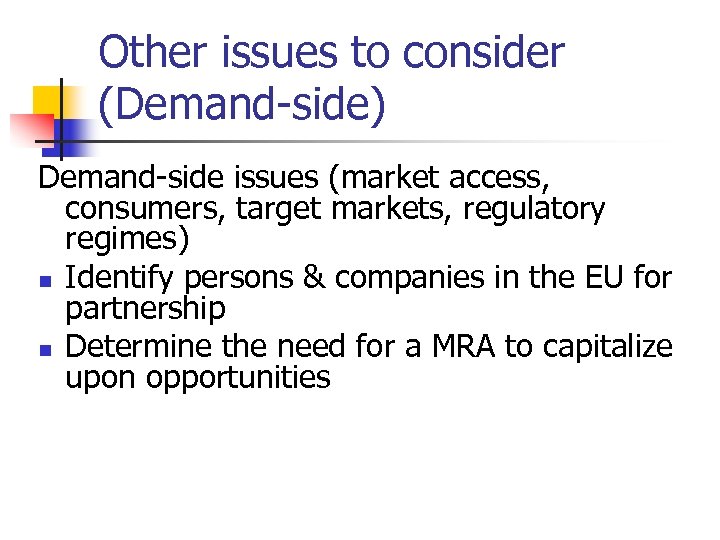 Other issues to consider (Demand-side)

Demand-side issues (market access, consumers, target markets, regulatory regimes)

- Identify persons & companies in the EU for partnership
- Determine the need for a MRA to capitalize upon opportunities